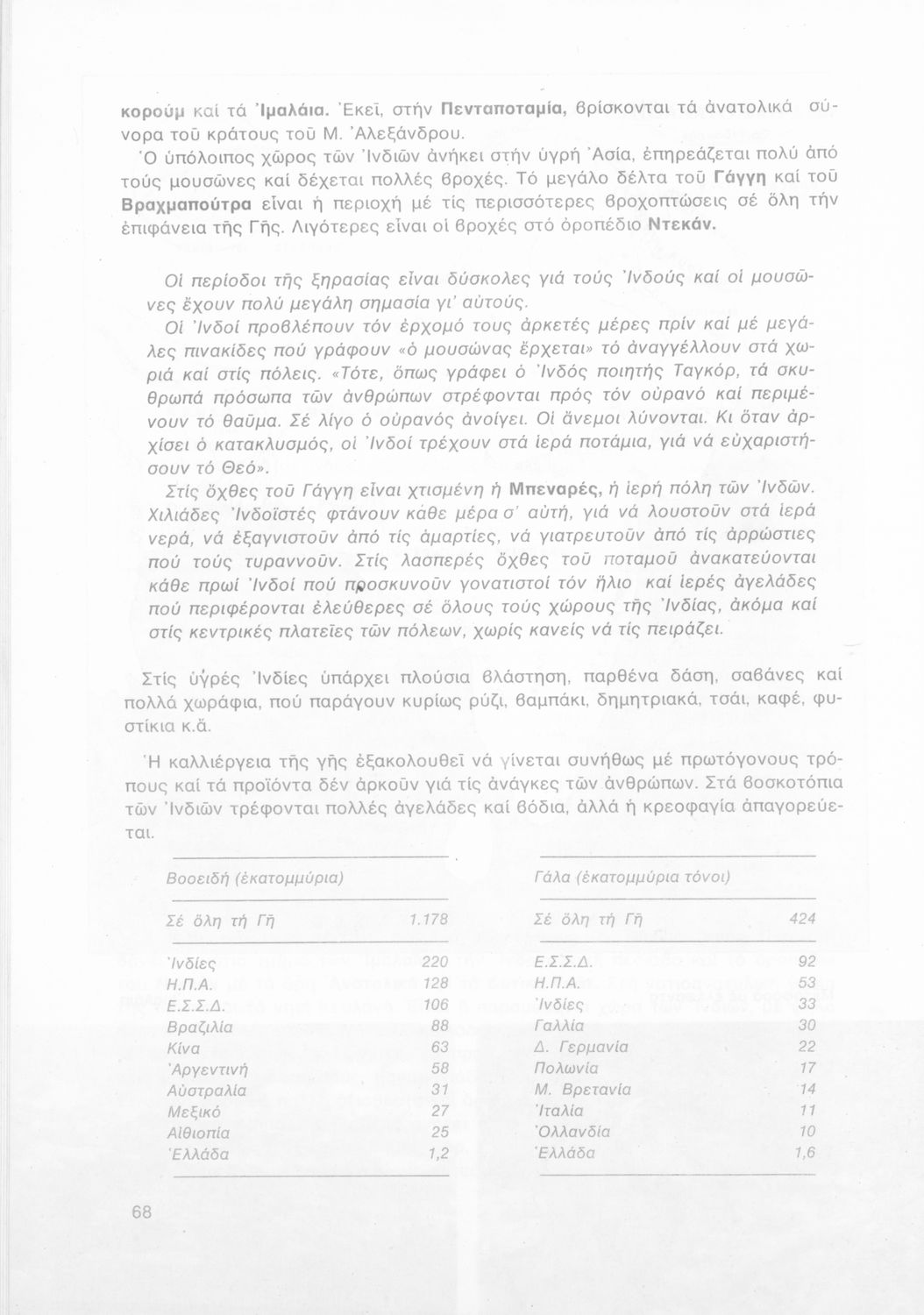 κορούμ καί τά Ἱμαλάια. Ἐκεῖ, στήν Πενταποταμία, βρίσκονται τά ἀνατολικά σύνορα τοῦ κράτους τοῦ Μ. Ἀλεξάνδρου.

Ὁ ὑπόλοιπος χῶρος τῶν Ἰνδιῶν ἀνήκει στήν ὑγρή Ἀσία, ἐπηρεάζεται πολύ ἀπό τούς μουσῶνες καί δέχεται πολλές βροχές. Τό μεγάλο δέλτα τοῦ Γάγγη καί τοῦ Βραχμαπούτρα εἶναι ἡ περιοχή μέ τίς περισσότερες βροχοπτώσεις σέ ὅλη τήν ἐπιφάνεια τῆς Γῆς. Λιγότερες εἶναι οἱ βροχές στό ὀροπέδιο Ντεκάν.

Οἱ περίοδοι τῆς ξηρασίας εἶναι δύσκολες γιά τούς Ἰνδούς καί οἱ μουσῶνες ἔχουν πολύ μεγάλη σημασία γι' αὐτούς.

Οἱ Ἰνδοί προβλέπουν τόν ἐρχομό τους ἀρκετές μέρες πρίν καί μέ μεγάλες πινακίδες πού γράφουν «ὁ μουσώνας ἔρχεται» τό ἀναγγέλλουν στά χωριά καί στίς πόλεις. «Τότε, ὅπως γράφει ὁ Ἰνδός ποιητής Ταγκόρ, τά σκυθρωπά πρόσωπα τῶν ἀνθρώπων στρέφονται πρός τόν οὐρανό καί περιμένουν τό θαῦμα. Σέ λίγο ὁ οὐρανός ἀνοίγει. Οἱ ἄνεμοι λύνονται. Κι ὅταν ἀρχίσει ὁ κατακλυσμός, οἱ Ἰνδοί τρέχουν στά ἱερά ποτάμια, γιά νά εὐχαριστήσουν τό Θεό».

Στίς ὄχθες τοῦ Γάγγη εἶναι χτισμένη ἡ Μπεναρές, ἡ ἱερή πόλη τῶν Ἰνδῶν. Χιλιάδες Ἰνδοϊστές φτάνουν κάθε μέρα σ' αὐτή, γιά νά λουστοῦν στά ἱερά νερά, νά ἐξαγνιστοῦν ἀπό τίς ἁμαρτίες, νά γιατρευτοῦν ἀπό τίς ἀρρώστιες πού τούς τυραννοῦν. Στίς λασπερές ὄχθες τοῦ ποταμοῦ ἀνακατεύονται κάθε πρωί Ἰνδοί πού προσκυνοῦν γονατιστοί τόν ἥλιο καί ἱερές ἀγελάδες πού περιφέρονται ἐλεύθερες σέ ὅλους τούς χώρους τῆς Ἰνδίας, ἀκόμα καί στίς κεντρικές πλατεῖες τῶν πόλεων, χωρίς κανείς νά τίς πειράζει.

Στίς ὑγρές Ἰνδίες ὑπάρχει πλούσια βλάστηση, παρθένα δάση, σαβάνες καί πολλά χωράφια, πού παράγουν κυρίως ρύζι, βαμπάκι, δημητριακά, τσάι, καφέ, φυστίκια κ.ἄ.

Ἡ καλλιέργεια τῆς γῆς ἐξακολουθεῖ νά γίνεται συνήθως μέ πρωτόγονους τρόπους καί τά προϊόντα δέν ἀρκοῦν γιά τίς ἀνάγκες τῶν ἀνθρώπων. Στά βοσκοτόπια τῶν Ἰνδιῶν τρέφονται πολλές ἀγελάδες καί βόδια, ἀλλά ἡ κρεοφαγία ἀπαγορεύεται.

| Βοοειδή (ἑκατομμύρια) | |
|---|---|
| Σέ ὅλη τή Γῆ | 1.178 |
| Ἰνδίες | 220 |
| Η.Π.Α. | 128 |
| Ε.Σ.Σ.Δ. | 106 |
| Βραζιλία | 88 |
| Κίνα | 63 |
| Ἀργεντινή | 58 |
| Αὐστραλία | 31 |
| Μεξικό | 27 |
| Αἰθιοπία | 25 |
| Ἑλλάδα | 1,2 |

| Γάλα (ἑκατομμύρια τόνοι) | |
|---|---|
| Σέ ὅλη τή Γῆ | 424 |
| Ε.Σ.Σ.Δ. | 92 |
| Η.Π.Α. | 53 |
| Ἰνδίες | 33 |
| Γαλλία | 30 |
| Δ. Γερμανία | 22 |
| Πολωνία | 17 |
| Μ. Βρετανία | 14 |
| Ἰταλία | 11 |
| Ὁλλανδία | 10 |
| Ἑλλάδα | 1,6 |

68